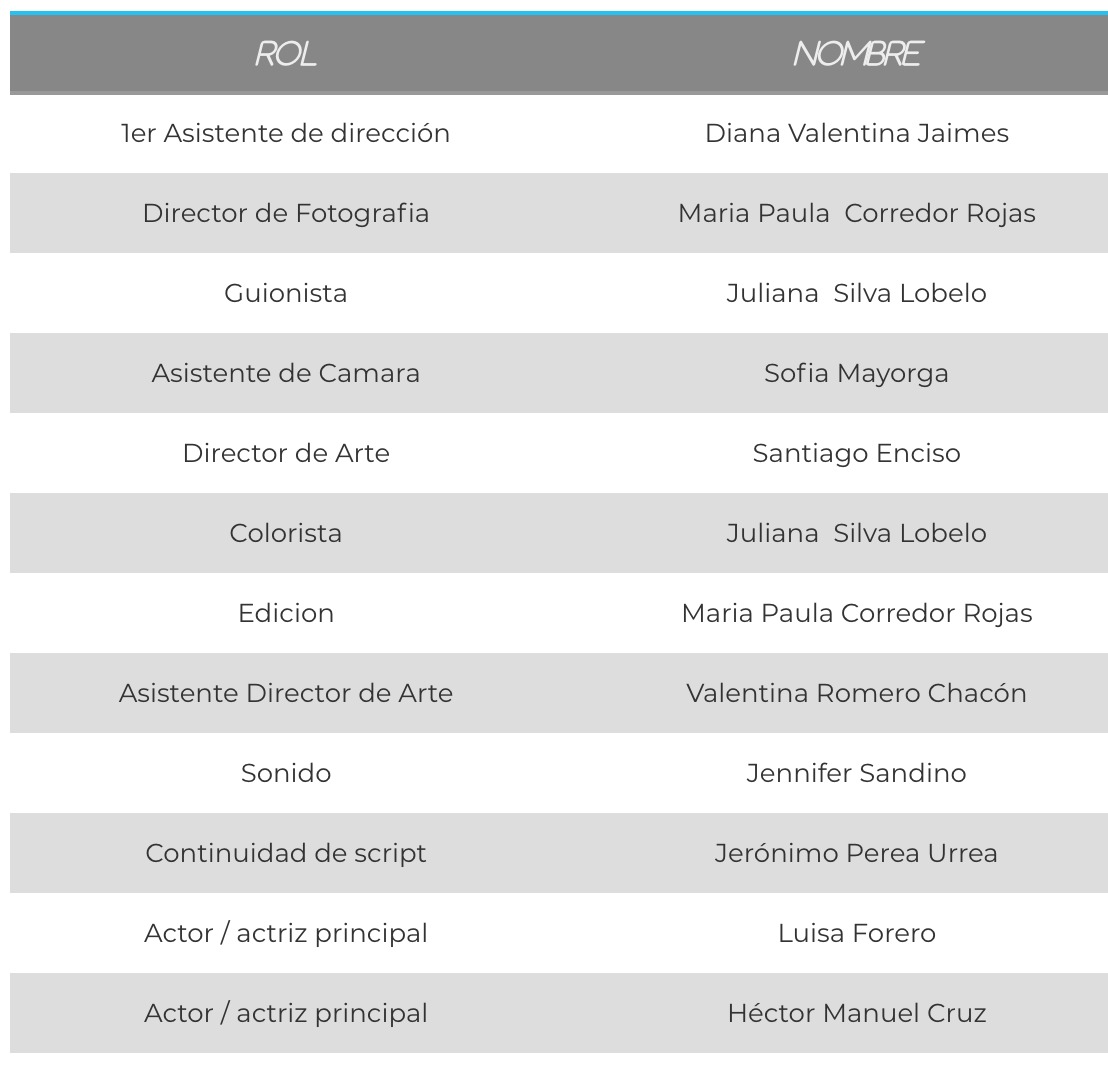 | ROL | NOMBRE |
|---|---|
| 1er Asistente de dirección | Diana Valentina Jaimes |
| Director de Fotografia | Maria Paula Corredor Rojas |
| Guionista | Juliana Silva Lobelo |
| Asistente de Camara | Sofia Mayorga |
| Director de Arte | Santiago Enciso |
| Colorista | Juliana Silva Lobelo |
| Edicion | Maria Paula Corredor Rojas |
| Asistente Director de Arte | Valentina Romero Chacón |
| Sonido | Jennifer Sandino |
| Continuidad de script | Jerónimo Perea Urrea |
| Actor / actriz principal | Luisa Forero |
| Actor / actriz principal | Héctor Manuel Cruz |